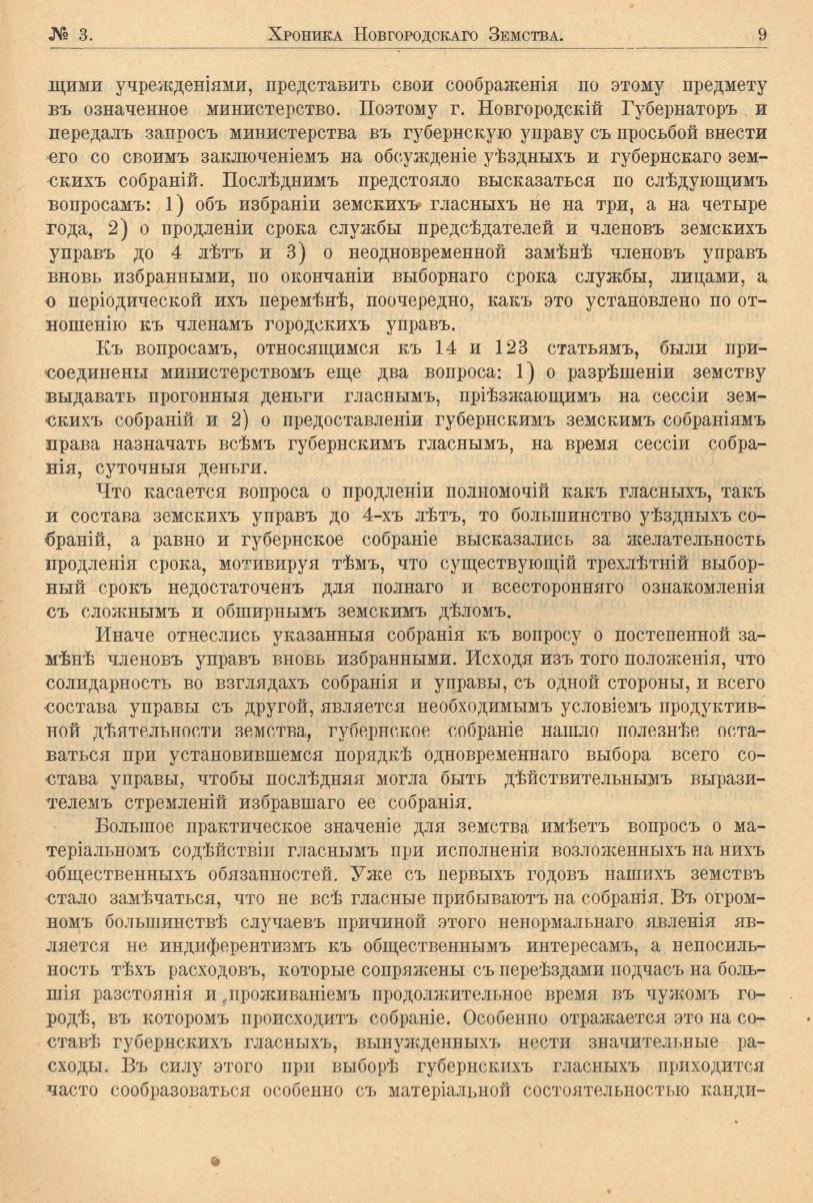 № 3. Хроника Новгородскаго Земства. 9

щими учрежденіями, представить свои соображенія по этому предмету въ означенное министерство. Поэтому г. Новгородскій Губернаторъ и передалъ запросъ министерства въ губернскую управу съ просьбой внести его со своимъ заключеніемъ на обсужденіе уѣздныхъ и губернскаго земскихъ собраній. Послѣднимъ предстояло высказаться по слѣдующимъ вопросамъ: 1) объ избраніи земскихъ гласныхъ не на три, а на четыре года, 2) о продленіи срока службы предсѣдателей и членовъ земскихъ управъ до 4 лѣтъ и 3) о неодновременной замѣнѣ членовъ управъ вновь избранными, по окончаніи выборнаго срока службы, лицами, а о періодической ихъ перемѣнѣ, поочередно, какъ это установлено по отношенію къ членамъ городскихъ управъ.

Къ вопросамъ, относящимся къ 14 и 123 статьямъ, были присоединены министерствомъ еще два вопроса: 1) о разрѣшеніи земству выдавать прогонныя деньги гласнымъ, пріѣзжающимъ на сессіи земскихъ собраній и 2) о предоставленіи губернскимъ земскимъ собраніямъ права назначать всѣмъ губернскимъ гласнымъ, на время сессіи собранія, суточныя деньги.

Что касается вопроса о продленіи полномочій какъ гласныхъ, такъ и состава земскихъ управъ до 4-хъ лѣтъ, то большинство уѣздныхъ собраній, а равно и губернское собраніе высказались за желательность продленія срока, мотивируя тѣмъ, что существующій трехлѣтній выборный срокъ недостаточенъ для полнаго и всесторонняго ознакомленія съ сложнымъ и обширнымъ земскимъ дѣломъ.

Иначе отнеслись указанныя собранія къ вопросу о постепенной замѣнѣ членовъ управъ вновь избранными. Исходя изъ того положенія, что солидарность во взглядахъ собранія и управы, съ одной стороны, и всего состава управы съ другой, является необходимымъ условіемъ продуктивной дѣятельности земства, губернское собраніе нашло полезнѣе оставаться при установившемся порядкѣ одновременнаго выбора всего состава управы, чтобы послѣдняя могла быть дѣйствительнымъ выразителемъ стремленій избравшаго ее собранія.

Большое практическое значеніе для земства имѣетъ вопросъ о матеріальномъ содѣйствіи гласнымъ при исполненіи возложенныхъ на нихъ общественныхъ обязанностей. Уже съ первыхъ годовъ нашихъ земствъ стало замѣчаться, что не всѣ гласные прибываютъ на собранія. Въ огромномъ большинствѣ случаевъ причиной этого ненормальнаго явленія является не индиферентизмъ къ общественнымъ интересамъ, а непосильность тѣхъ расходовъ, которые сопряжены съ переѣздами подчасъ на большія разстоянія и проживаніемъ продолжительное время въ чужомъ городѣ, въ которомъ происходитъ собраніе. Особенно отражается это на составѣ губернскихъ гласныхъ, вынужденныхъ нести значительные расходы. Въ силу этого при выборѣ губернскихъ гласныхъ приходится часто сообразоваться особенно съ матеріальной состоятельностью канди-